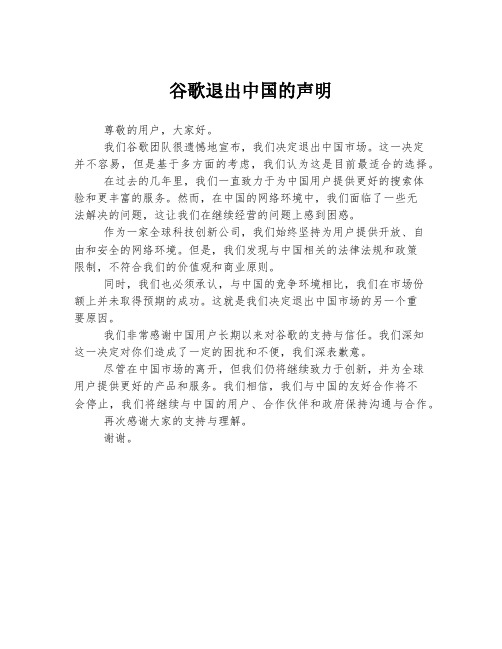 谷歌退出中国的声明

尊敬的用户，大家好。

我们谷歌团队很遗憾地宣布，我们决定退出中国市场。这一决定并不容易，但是基于多方面的考虑，我们认为这是目前最适合的选择。

在过去的几年里，我们一直致力于为中国用户提供更好的搜索体验和更丰富的服务。然而，在中国的网络环境中，我们面临了一些无法解决的问题，这让我们在继续经营的问题上感到困惑。

作为一家全球科技创新公司，我们始终坚持为用户提供开放、自由和安全的网络环境。但是，我们发现与中国相关的法律法规和政策限制，不符合我们的价值观和商业原则。

同时，我们也必须承认，与中国的竞争环境相比，我们在市场份额上并未取得预期的成功。这就是我们决定退出中国市场的另一个重要原因。

我们非常感谢中国用户长期以来对谷歌的支持与信任。我们深知这一决定对你们造成了一定的困扰和不便，我们深表歉意。

尽管在中国市场的离开，但我们仍将继续致力于创新，并为全球用户提供更好的产品和服务。我们相信，我们与中国的友好合作将不会停止，我们将继续与中国的用户、合作伙伴和政府保持沟通与合作。

再次感谢大家的支持与理解。

谢谢。